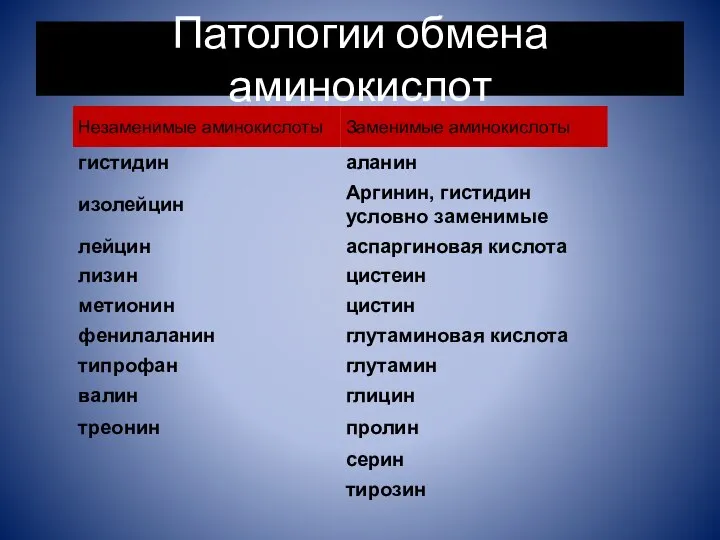 Патологии обмена аминокислот

| Незаменимые аминокислоты | Заменимые аминокислоты |
|---|---|
| гистидин | аланин |
| изолейцин | Аргинин, гистидин условно заменимые |
| лейцин | аспаргиновая кислота |
| лизин | цистеин |
| метионин | цистин |
| фенилаланин | глутаминовая кислота |
| типрофан | глутамин |
| валин | глицин |
| треонин | пролин |
| | серин |
| | тирозин |